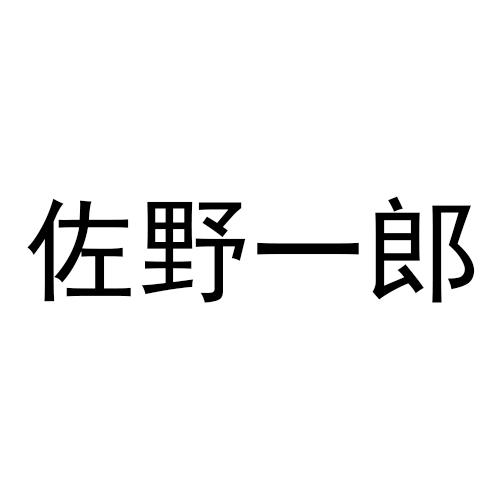 佐野一郎